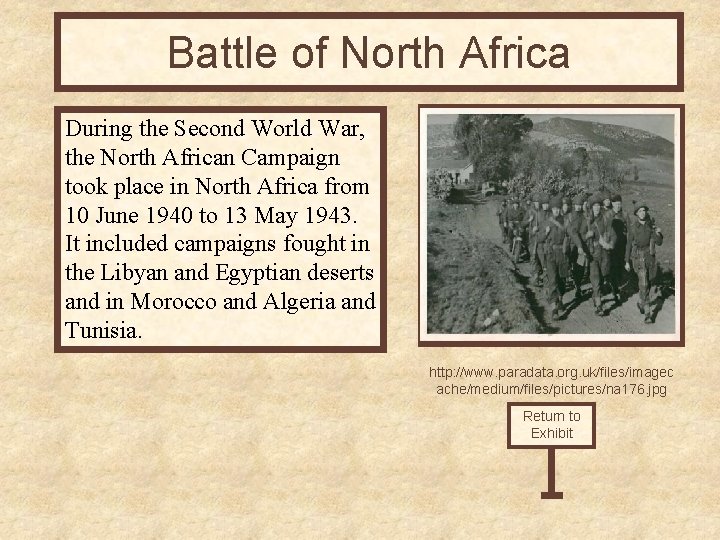 Battle of North Africa

During the Second World War, the North African Campaign took place in North Africa from 10 June 1940 to 13 May 1943. It included campaigns fought in the Libyan and Egyptian deserts and in Morocco and Algeria and Tunisia.

http://www.paradata.org.uk/files/imagecache/medium/files/pictures/na176.jpg

Return to Exhibit